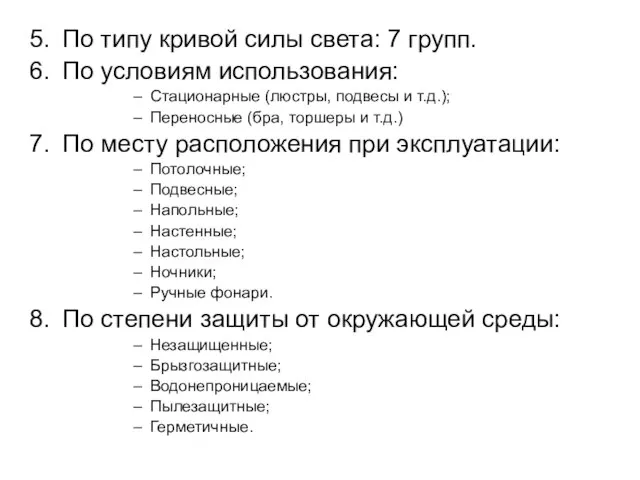 5. По типу кривой силы света: 7 групп.
6. По условиям использования:
– Стационарные (люстры, подвесы и т.д.);
– Переносные (бра, торшеры и т.д.)
7. По месту расположения при эксплуатации:
– Потолочные;
– Подвесные;
– Напольные;
– Настенные;
– Настольные;
– Ночники;
– Ручные фонари.
8. По степени защиты от окружающей среды:
– Незащищенные;
– Брызгозащитные;
– Водонепроницаемые;
– Пылезащитные;
– Герметичные.